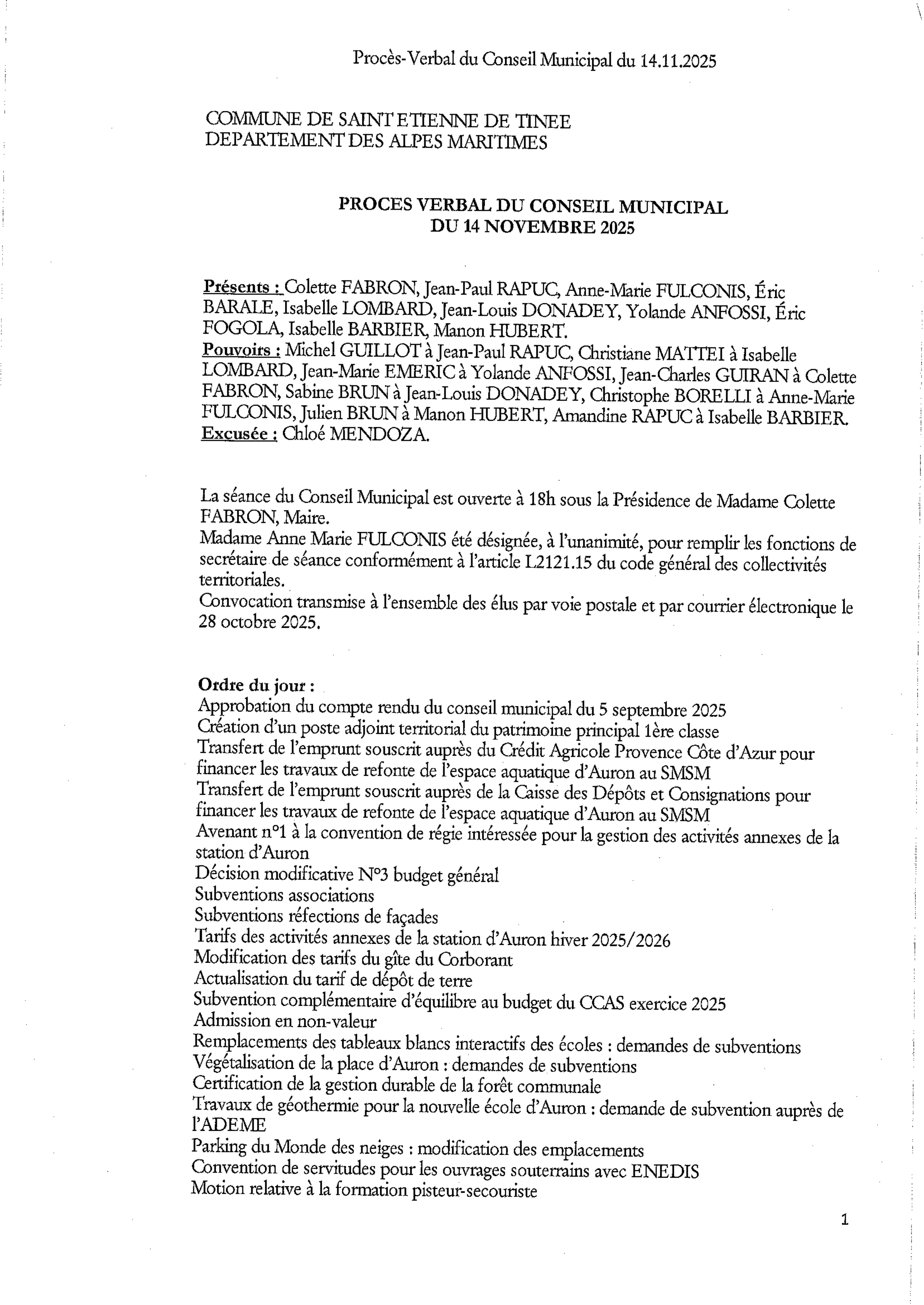 Procès-Verbal du Conseil Municipal du 14.11.2025

COMMUNE DE SAINT ETIENNE DE TINEE
DEPARTEMENT DES ALPES MARITIMES

PROCES VERBAL DU CONSEIL MUNICIPAL
DU 14 NOVEMBRE 2025

Présents : Colette FABRON, Jean-Paul RAPUC, Anne-Marie FULCONIS, Éric BARALE, Isabelle LOMBARD, Jean-Louis DONADEY, Yolande ANFOSSI, Éric FOGOLA, Isabelle BARBIER, Manon HUBERT.
Pouvoirs : Michel GUILLOT à Jean-Paul RAPUC, Christiane MATTEI à Isabelle LOMBARD, Jean-Marie EMERIC à Yolande ANFOSSI, Jean-Charles GUIRAN à Colette FABRON, Sabine BRUN à Jean-Louis DONADEY, Christophe BORELLI à Anne-Marie FULCONIS, Julien BRUN à Manon HUBERT, Amandine RAPUC à Isabelle BARBIER.
Excusée : Chloé MENDOZA.

La séance du Conseil Municipal est ouverte à 18h sous la Présidence de Madame Colette FABRON, Maire.
Madame Anne Marie FULCONIS été désignée, à l'unanimité, pour remplir les fonctions de secrétaire de séance conformément à l'article L2121.15 du code général des collectivités territoriales.
Convocation transmise à l'ensemble des élus par voie postale et par courrier électronique le 28 octobre 2025.

Ordre du jour :
Approbation du compte rendu du conseil municipal du 5 septembre 2025
Création d'un poste adjoint territorial du patrimoine principal 1ère classe
Transfert de l'emprunt souscrit auprès du Crédit Agricole Provence Côte d'Azur pour financer les travaux de refonte de l'espace aquatique d'Auron au SMSM
Transfert de l'emprunt souscrit auprès de la Caisse des Dépôts et Consignations pour financer les travaux de refonte de l'espace aquatique d'Auron au SMSM
Avenant n°1 à la convention de régie intéressée pour la gestion des activités annexes de la station d'Auron
Décision modificative N°3 budget général
Subventions associations
Subventions réfections de façades
Tarifs des activités annexes de la station d'Auron hiver 2025/2026
Modification des tarifs du gîte du Corborant
Actualisation du tarif de dépôt de terre
Subvention complémentaire d'équilibre au budget du CCAS exercice 2025
Admission en non-valeur
Remplacements des tableaux blancs interactifs des écoles : demandes de subventions
Végétalisation de la place d'Auron : demandes de subventions
Certification de la gestion durable de la forêt communale
Travaux de géothermie pour la nouvelle école d'Auron : demande de subvention auprès de l'ADEME
Parking du Monde des neiges : modification des emplacements
Convention de servitudes pour les ouvrages souterrains avec ENEDIS
Motion relative à la formation pisteur-secouriste

1